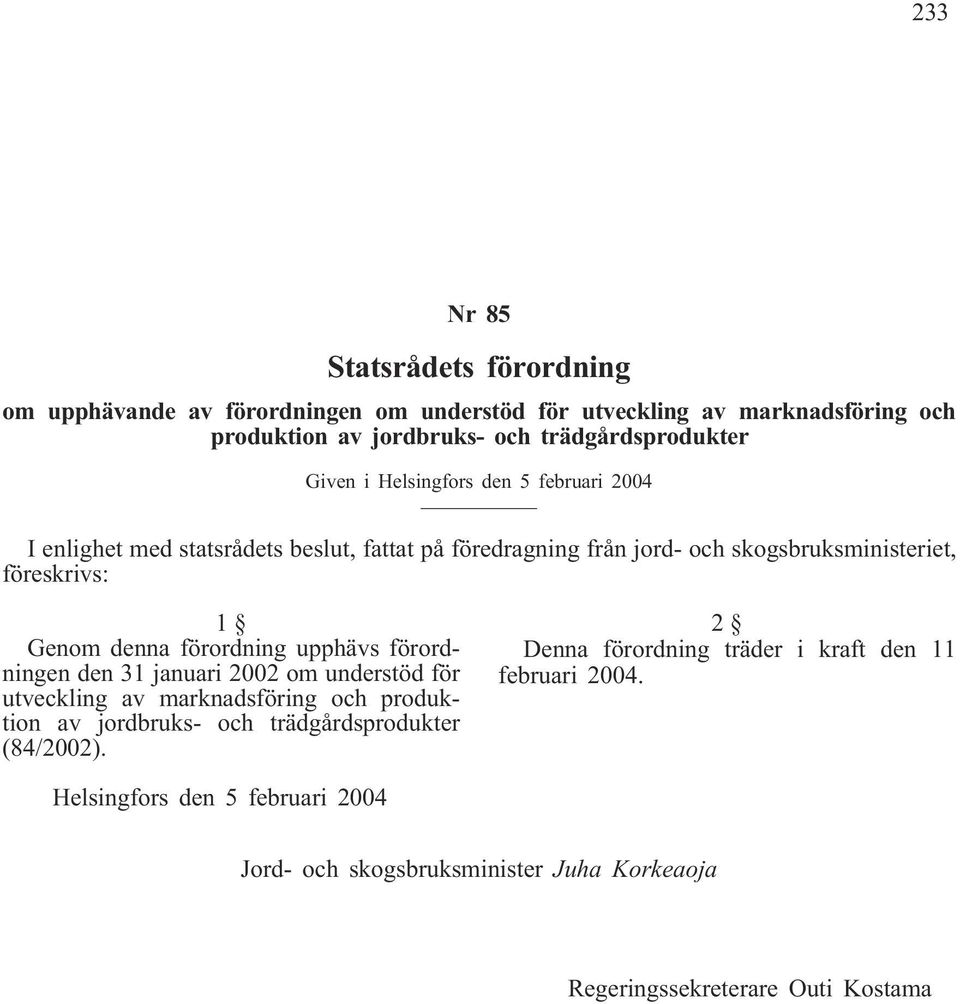 233

Nr 85

Statsrådets förordning

om upphävande av förordningen om understöd för utveckling av marknadsföring och produktion av jordbruks- och trädgårdsprodukter

Given i Helsingfors den 5 februari 2004

I enlighet med statsrådets beslut, fattat på föredragning från jord- och skogsbruksministeriet, föreskrivs:

1 §

Genom denna förordning upphävs förordningen den 31 januari 2002 om understöd för utveckling av marknadsföring och produktion av jordbruks- och trädgårdsprodukter (84/2002).

2 §

Denna förordning träder i kraft den 11 februari 2004.

Helsingfors den 5 februari 2004

Jord- och skogsbruksminister Juha Korkeaoja

Regeringssekreterare Outi Kostama